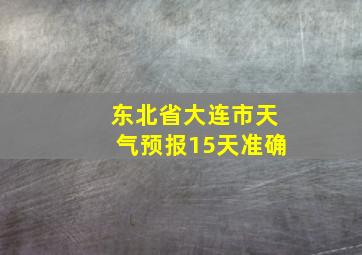 东北省大连市天气预报15天准确